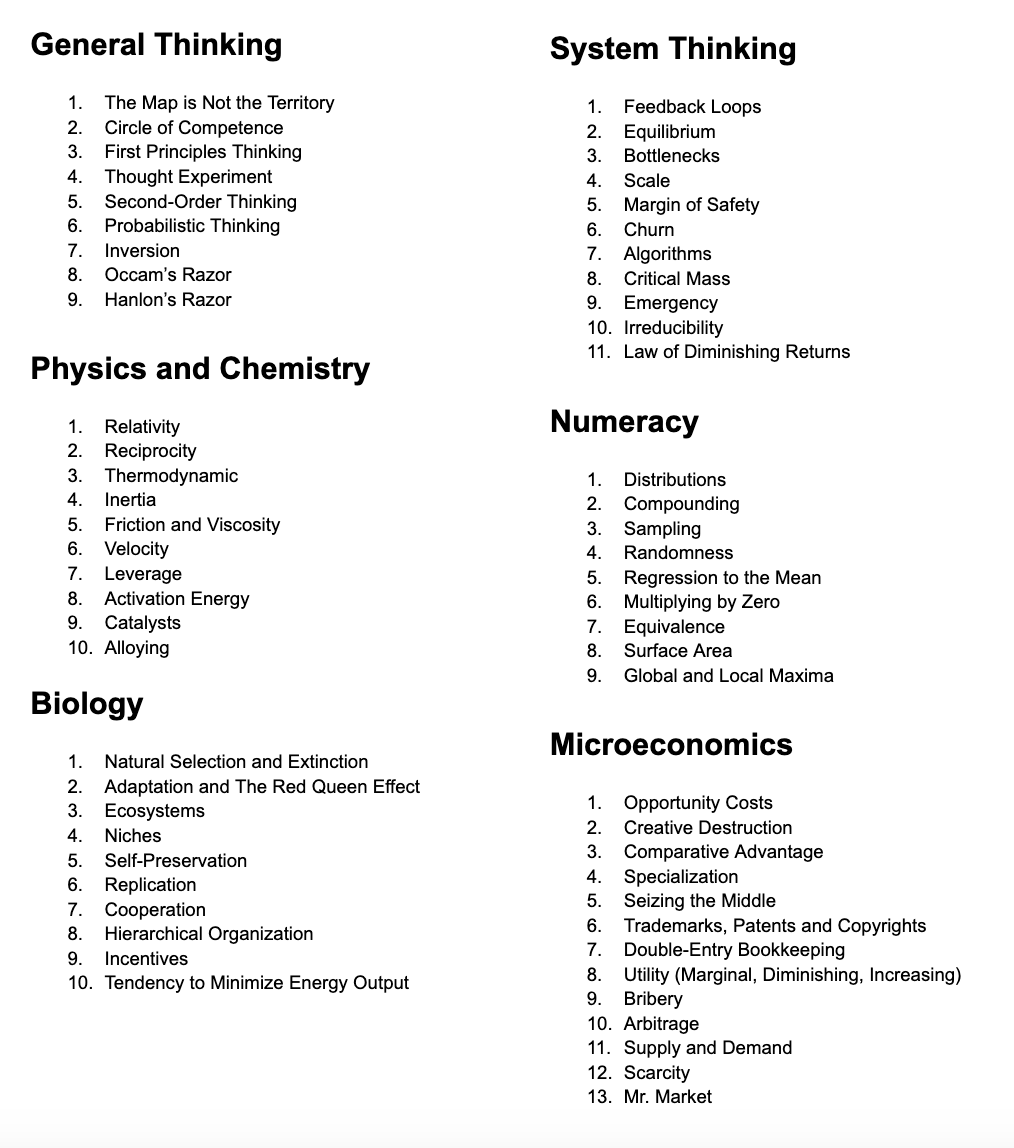 General Thinking

1. The Map is Not the Territory
2. Circle of Competence
3. First Principles Thinking
4. Thought Experiment
5. Second-Order Thinking
6. Probabilistic Thinking
7. Inversion
8. Occam's Razor
9. Hanlon's Razor

Physics and Chemistry

1. Relativity
2. Reciprocity
3. Thermodynamic
4. Inertia
5. Friction and Viscosity
6. Velocity
7. Leverage
8. Activation Energy
9. Catalysts
10. Alloying

Biology

1. Natural Selection and Extinction
2. Adaptation and The Red Queen Effect
3. Ecosystems
4. Niches
5. Self-Preservation
6. Replication
7. Cooperation
8. Hierarchical Organization
9. Incentives
10. Tendency to Minimize Energy Output

System Thinking

1. Feedback Loops
2. Equilibrium
3. Bottlenecks
4. Scale
5. Margin of Safety
6. Churn
7. Algorithms
8. Critical Mass
9. Emergency
10. Irreducibility
11. Law of Diminishing Returns

Numeracy

1. Distributions
2. Compounding
3. Sampling
4. Randomness
5. Regression to the Mean
6. Multiplying by Zero
7. Equivalence
8. Surface Area
9. Global and Local Maxima

Microeconomics

1. Opportunity Costs
2. Creative Destruction
3. Comparative Advantage
4. Specialization
5. Seizing the Middle
6. Trademarks, Patents and Copyrights
7. Double-Entry Bookkeeping
8. Utility (Marginal, Diminishing, Increasing)
9. Bribery
10. Arbitrage
11. Supply and Demand
12. Scarcity
13. Mr. Market